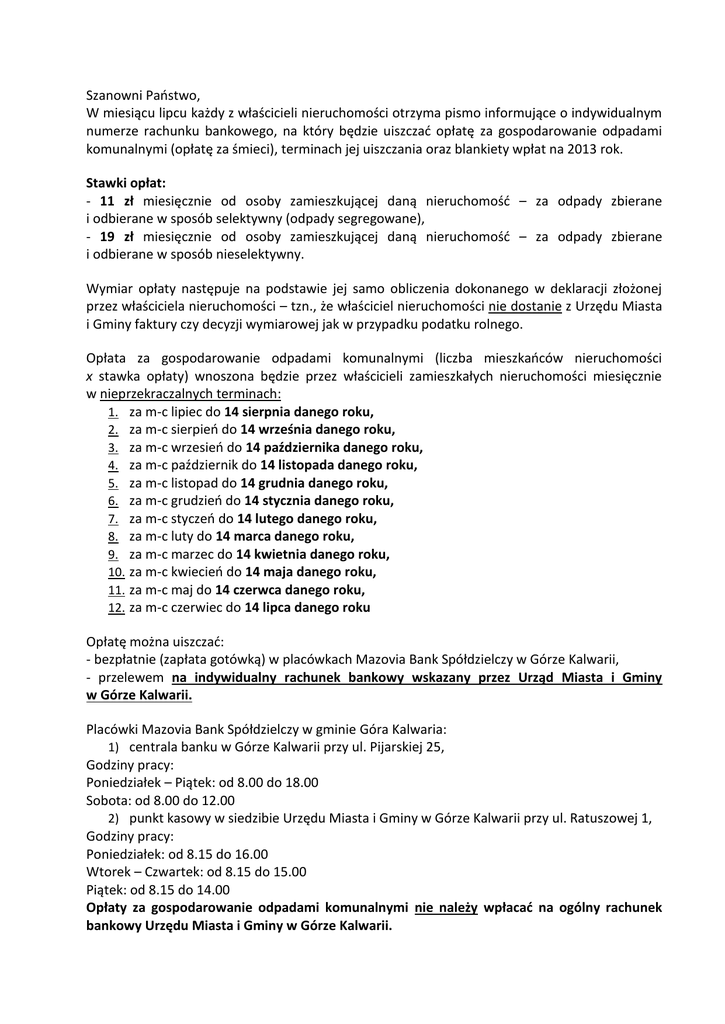 Szanowni Państwo,
W miesiącu lipcu każdy z właścicieli nieruchomości otrzyma pismo informujące o indywidualnym numerze rachunku bankowego, na który będzie uiszczać opłatę za gospodarowanie odpadami komunalnymi (opłatę za śmieci), terminach jej uiszczania oraz blankiety wpłat na 2013 rok.

Stawki opłat:
- 11 zł miesięcznie od osoby zamieszkującej daną nieruchomość – za odpady zbierane i odbierane w sposób selektywny (odpady segregowane),
- 19 zł miesięcznie od osoby zamieszkującej daną nieruchomość – za odpady zbierane i odbierane w sposób nieselektywny.

Wymiar opłaty następuje na podstawie jej samo obliczenia dokonanego w deklaracji złożonej przez właściciela nieruchomości – tzn., że właściciel nieruchomości nie dostanie z Urzędu Miasta i Gminy faktury czy decyzji wymiarowej jak w przypadku podatku rolnego.

Opłata za gospodarowanie odpadami komunalnymi (liczba mieszkańców nieruchomości x stawka opłaty) wnoszona będzie przez właścicieli zamieszkałych nieruchomości miesięcznie w nieprzekraczalnych terminach:
1. za m-c lipiec do 14 sierpnia danego roku,
2. za m-c sierpień do 14 września danego roku,
3. za m-c wrzesień do 14 października danego roku,
4. za m-c październik do 14 listopada danego roku,
5. za m-c listopad do 14 grudnia danego roku,
6. za m-c grudzień do 14 stycznia danego roku,
7. za m-c styczeń do 14 lutego danego roku,
8. za m-c luty do 14 marca danego roku,
9. za m-c marzec do 14 kwietnia danego roku,
10. za m-c kwiecień do 14 maja danego roku,
11. za m-c maj do 14 czerwca danego roku,
12. za m-c czerwiec do 14 lipca danego roku

Opłatę można uiszczać:
- bezpłatnie (zapłata gotówką) w placówkach Mazovia Bank Spółdzielczy w Górze Kalwarii,
- przelewem na indywidualny rachunek bankowy wskazany przez Urząd Miasta i Gminy w Górze Kalwarii.

Placówki Mazovia Bank Spółdzielczy w gminie Góra Kalwaria:
1) centrala banku w Górze Kalwarii przy ul. Pijarskiej 25,
Godziny pracy:
Poniedziałek – Piątek: od 8.00 do 18.00
Sobota: od 8.00 do 12.00
2) punkt kasowy w siedzibie Urzędu Miasta i Gminy w Górze Kalwarii przy ul. Ratuszowej 1,
Godziny pracy:
Poniedziałek: od 8.15 do 16.00
Wtorek – Czwartek: od 8.15 do 15.00
Piątek: od 8.15 do 14.00
Opłaty za gospodarowanie odpadami komunalnymi nie należy wpłacać na ogólny rachunek bankowy Urzędu Miasta i Gminy w Górze Kalwarii.